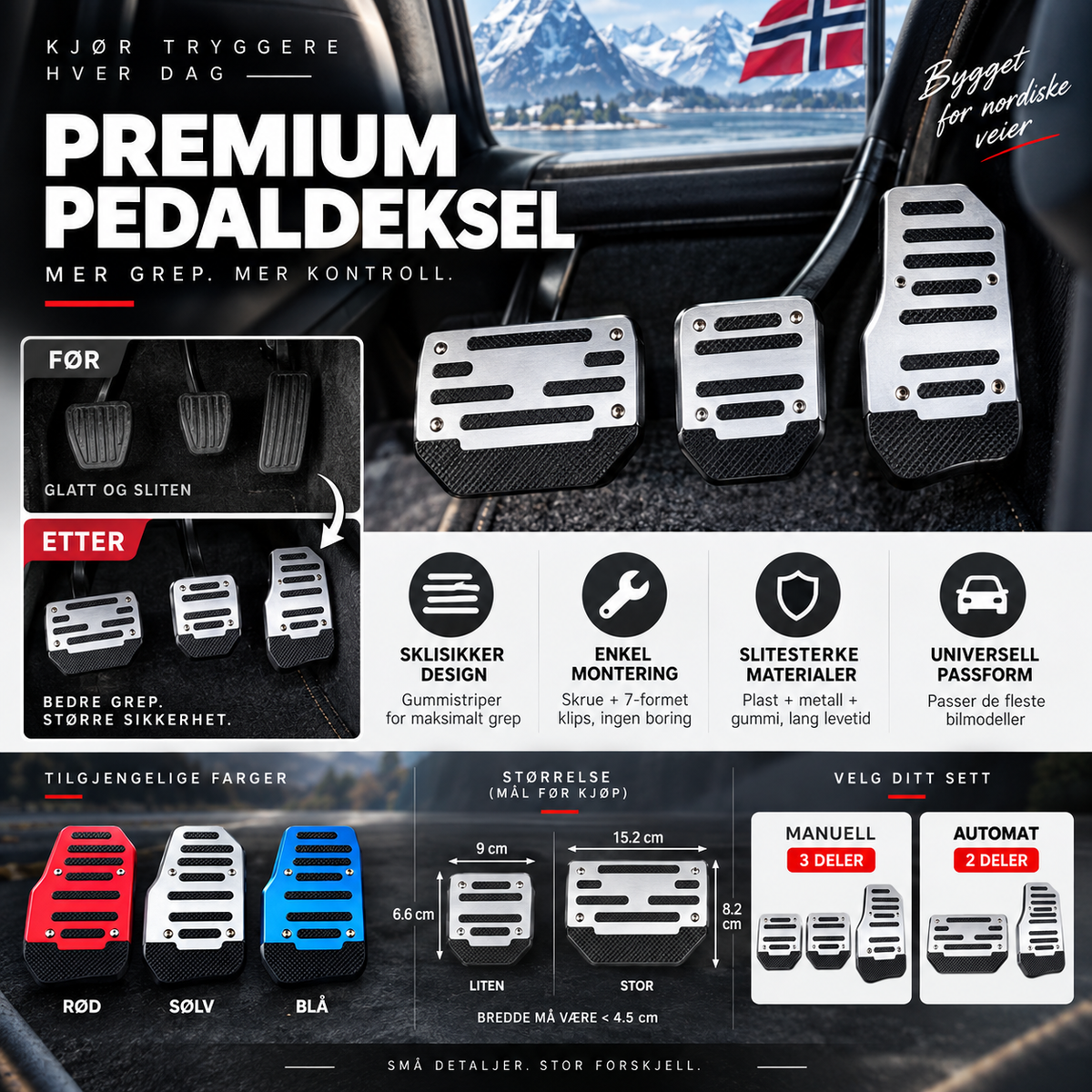 KJØR TRYGGERE
HVER DAG

PREMIUM PEDALDEKSEL

MER GREP. MER KONTROLL.

Bygget for nordiske veier

FØR

GLATT OG SLITEN

ETTER

BEDRE GREP.
STØRRE SIKKERHET.

SKLISIKKER DESIGN
Gummistriper for maksimalt grep

ENKEL MONTERING
Skrue + 7-formet klips, ingen boring

SLITESTERKE MATERIALER
Plast + metall + gummi, lang levetid

UNIVERSELL PASSFORM
Passer de fleste bilmodeller

TILGJENGELIGE FARGER

RØD

SØLV

BLÅ

STØRRELSE
(MÅL FØR KJØP)

9 cm

6.6 cm

LITEN

15.2 cm

8.2 cm

STOR

BREDDE MÅ VÆRE < 4.5 cm

VELG DITT SETT

MANUELL
3 DELER

AUTOMAT
2 DELER

SMÅ DETALJER. STOR FORSKJELL.